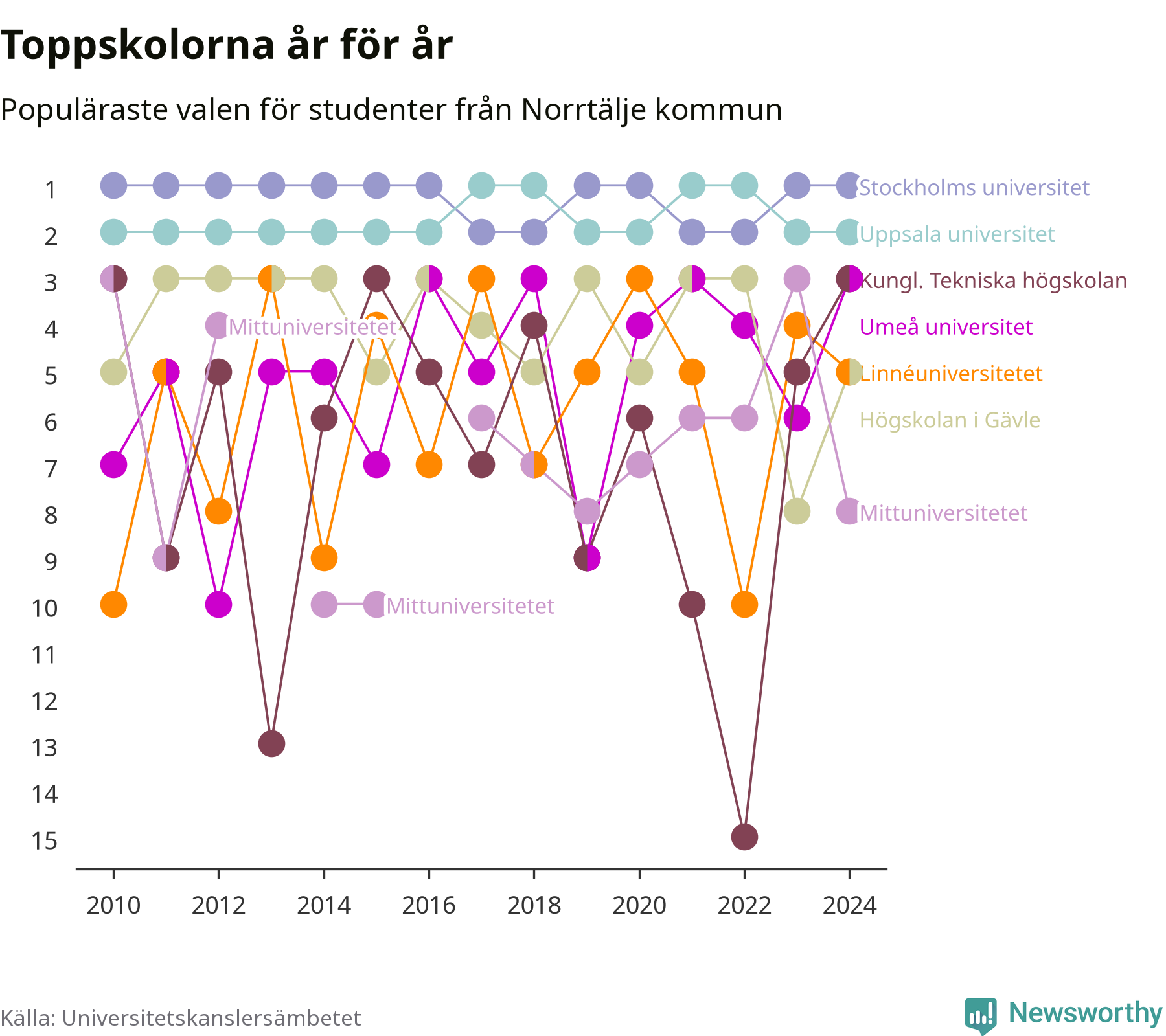 Toppskolorna år för år

Populäraste valen för studenter från Norrtälje kommun

1
2
3
4
5
6
7
8
9
10
11
12
13
14
15

Stockholms universitet
Uppsala universitet
Kungl. Tekniska högskolan
Umeå universitet
Linnéuniversitetet
Högskolan i Gävle
Mittuniversitetet
Mittuniversitetet
Mittuniversitetet

2010
2012
2014
2016
2018
2020
2022
2024

Källa: Universitetskanslersämbetet

Newsworthy